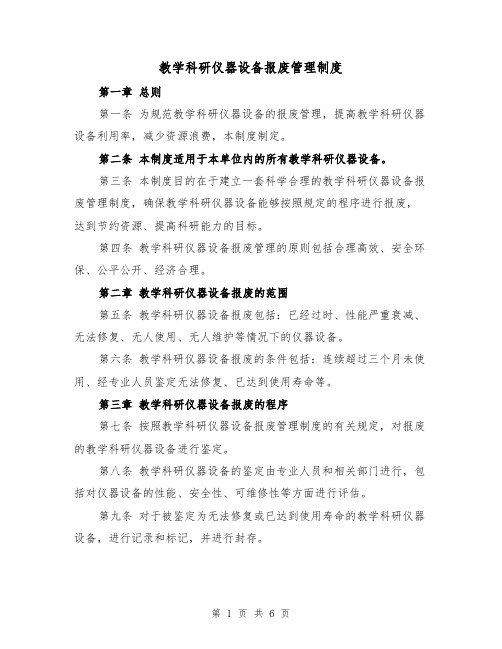 教学科研仪器设备报废管理制度

第一章 总则

第一条 为规范教学科研仪器设备的报废管理，提高教学科研仪器设备利用率，减少资源浪费，本制度制定。

第二条 本制度适用于本单位内的所有教学科研仪器设备。

第三条 本制度目的在于建立一套科学合理的教学科研仪器设备报废管理制度，确保教学科研仪器设备能够按照规定的程序进行报废，达到节约资源、提高科研能力的目标。

第四条 教学科研仪器设备报废管理的原则包括合理高效、安全环保、公平公开、经济合理。

第二章 教学科研仪器设备报废的范围

第五条 教学科研仪器设备报废包括：已经过时、性能严重衰减、无法修复、无人使用、无人维护等情况下的仪器设备。

第六条 教学科研仪器设备报废的条件包括：连续超过三个月未使用、经专业人员鉴定无法修复、已达到使用寿命等。

第三章 教学科研仪器设备报废的程序

第七条 按照教学科研仪器设备报废管理制度的有关规定，对报废的教学科研仪器设备进行鉴定。

第八条 教学科研仪器设备的鉴定由专业人员和相关部门进行，包括对仪器设备的性能、安全性、可维修性等方面进行评估。

第九条 对于被鉴定为无法修复或已达到使用寿命的教学科研仪器设备，进行记录和标记，并进行封存。

第 1 页 共 6 页